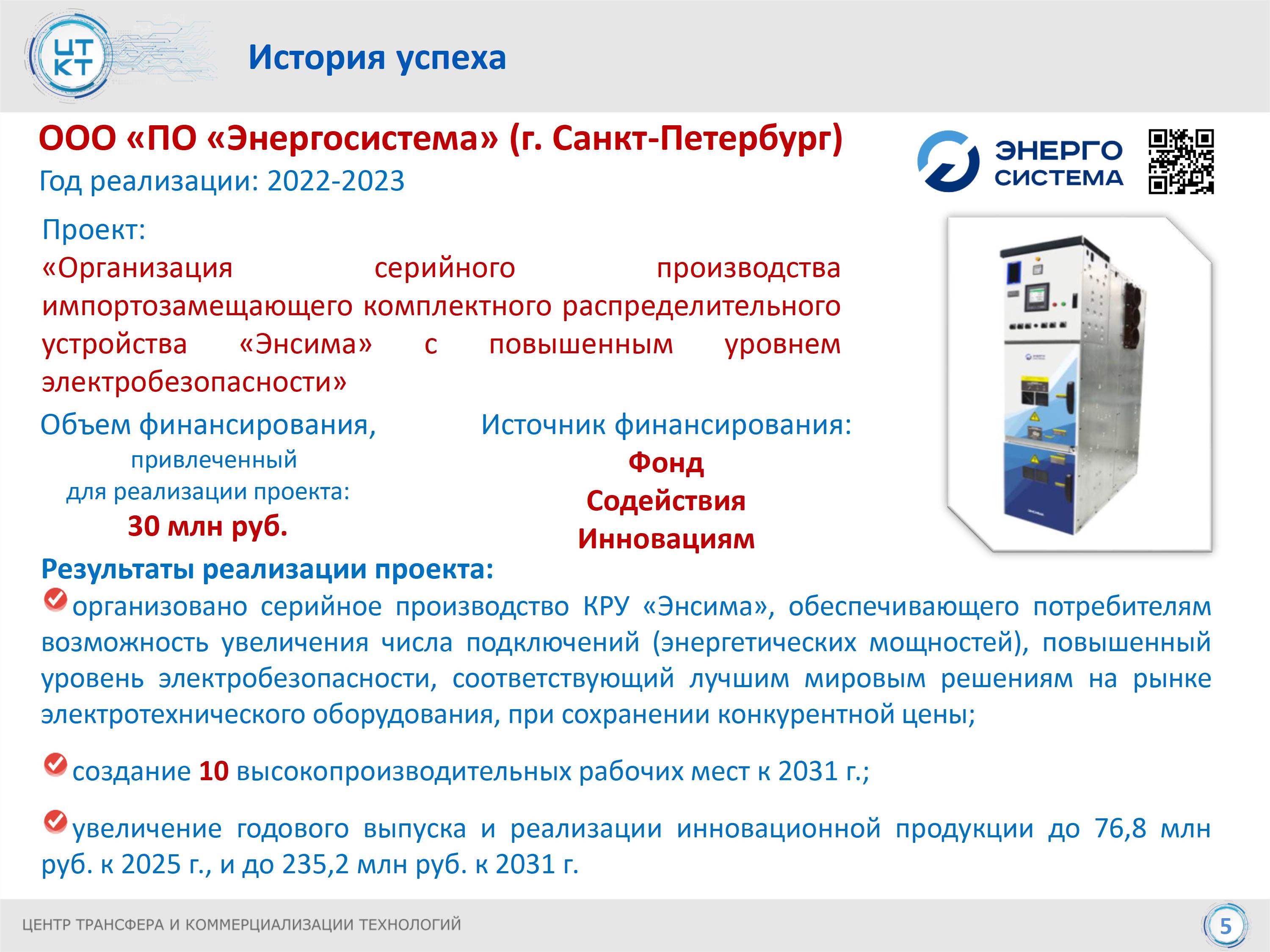 ЦТ
КТ

История успеха

ООО «ПО «Энергосистема» (г. Санкт-Петербург)
Год реализации: 2022-2023

ЭНЕРГО
СИСТЕМА

Проект:
«Организация серийного производства импортозамещающего комплектного распределительного устройства «Энсима» с повышенным уровнем электробезопасности»

Объем финансирования,
привлеченный
для реализации проекта:
30 млн руб.

Источник финансирования:
Фонд
Содействия
Инновациям

Результаты реализации проекта:

организовано серийное производство КРУ «Энсима», обеспечивающего потребителям возможность увеличения числа подключений (энергетических мощностей), повышенный уровень электробезопасности, соответствующий лучшим мировым решениям на рынке электротехнического оборудования, при сохранении конкурентной цены;

создание 10 высокопроизводительных рабочих мест к 2031 г.;

увеличение годового выпуска и реализации инновационной продукции до 76,8 млн руб. к 2025 г., и до 235,2 млн руб. к 2031 г.

ЦЕНТР ТРАНСФЕРА И КОММЕРЦИАЛИЗАЦИИ ТЕХНОЛОГИЙ

5